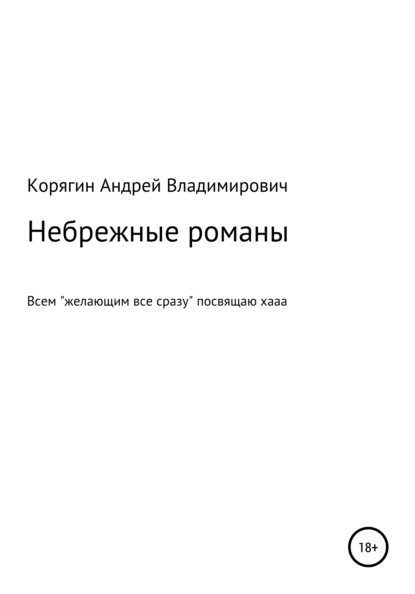 Корягин Андрей Владимирович

Небрежные романы

Всем "желающим все сразу" посвящаю хааа

18+